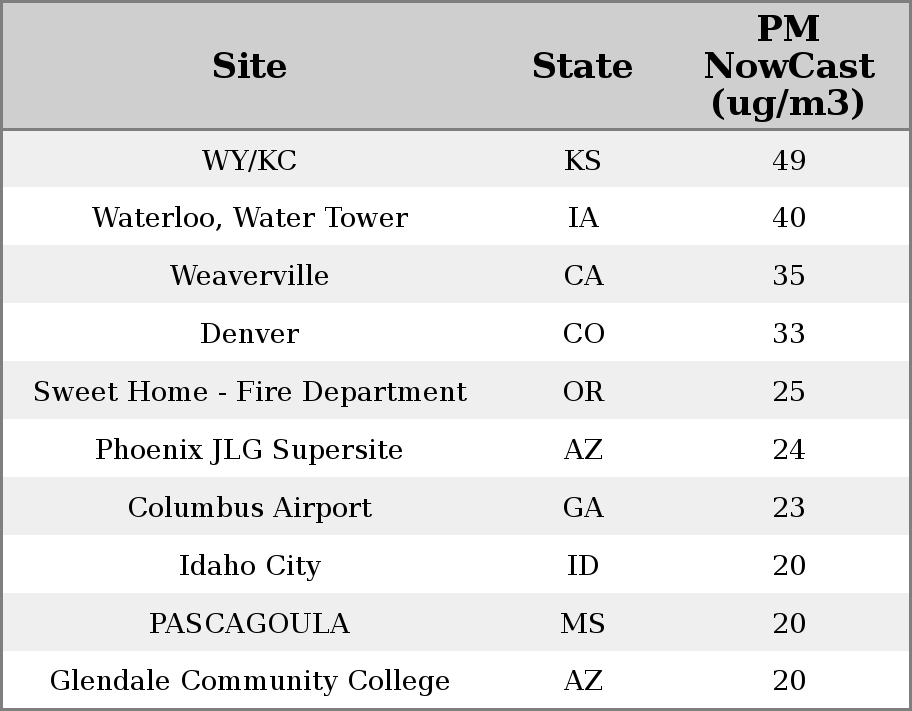 | Site | State | PM NowCast (ug/m3) |
|---|---|---|
| WY/KC | KS | 49 |
| Waterloo, Water Tower | IA | 40 |
| Weaverville | CA | 35 |
| Denver | CO | 33 |
| Sweet Home - Fire Department | OR | 25 |
| Phoenix JLG Supersite | AZ | 24 |
| Columbus Airport | GA | 23 |
| Idaho City | ID | 20 |
| PASCAGOULA | MS | 20 |
| Glendale Community College | AZ | 20 |